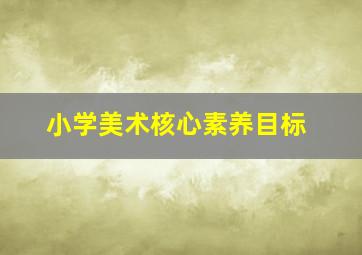 小学美术核心素养目标